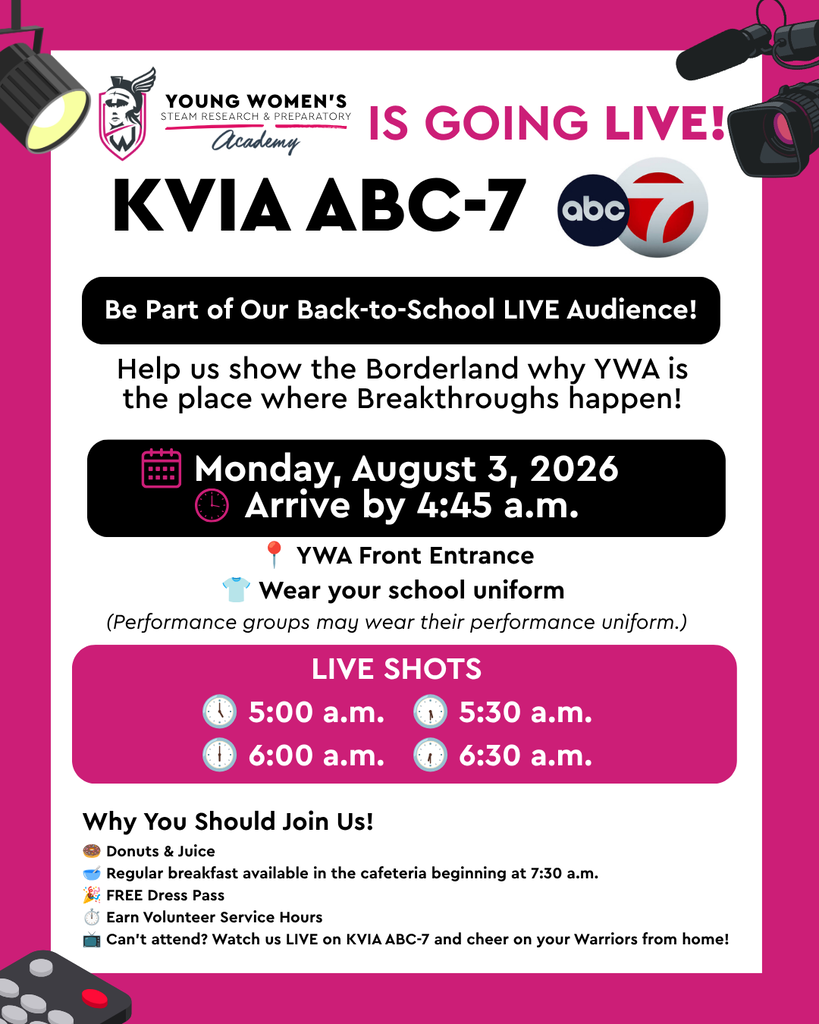 YOUNG WOMEN'S STEAM RESEARCH & PREPARATORY Academy

IS GOING LIVE!

KVIA ABC-7

abc 7

Be Part of Our Back-to-School LIVE Audience!

Help us show the Borderland why YWA is the place where Breakthroughs happen!

Monday, August 3, 2026
Arrive by 4:45 a.m.

YWA Front Entrance
Wear your school uniform
(Performance groups may wear their performance uniform.)

LIVE SHOTS
5:00 a.m. 5:30 a.m.
6:00 a.m. 6:30 a.m.

Why You Should Join Us!
Donuts & Juice
Regular breakfast available in the cafeteria beginning at 7:30 a.m.
FREE Dress Pass
Earn Volunteer Service Hours
Can't attend? Watch us LIVE on KVIA ABC-7 and cheer on your Warriors from home!